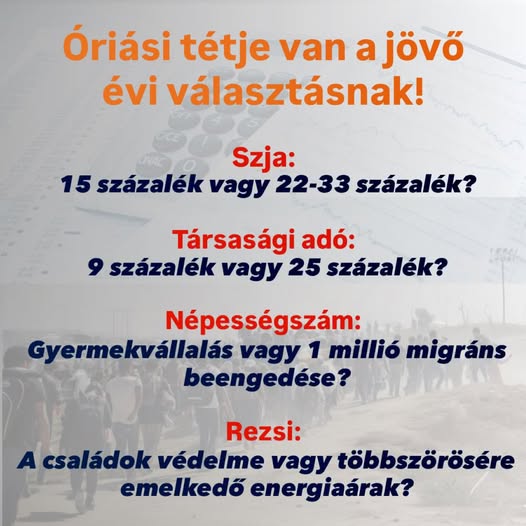 Óriási tétje van a jövő évi választásnak!

Szja:
15 százalék vagy 22-33 százalék?

Társasági adó:
9 százalék vagy 25 százalék?

Népességszám:
Gyermekvállalás vagy 1 millió migráns beengedése?

Rezsi:
A családok védelme vagy többszörösére emelkedő energiaárak?